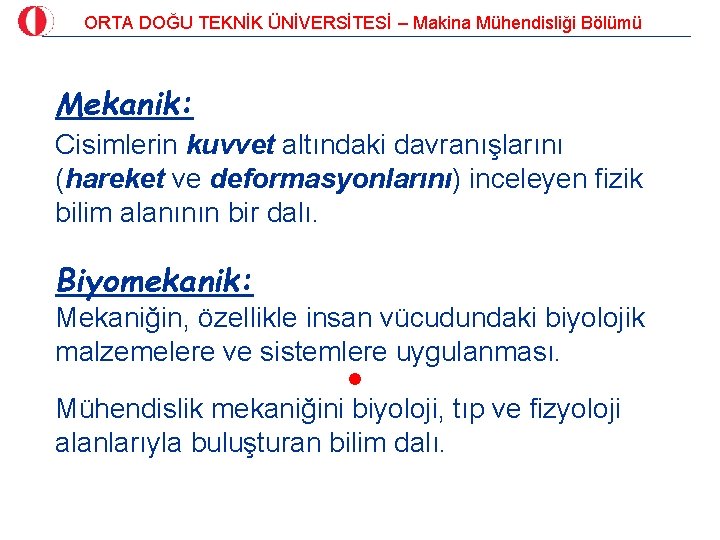 ORTA DOĞU TEKNİK ÜNİVERSİTESİ – Makina Mühendisliği Bölümü

Mekanik:

Cisimlerin kuvvet altındaki davranışlarını (hareket ve deformasyonlarını) inceleyen fizik bilim alanının bir dalı.

Biyomekanik:

Mekaniğin, özellikle insan vücudundaki biyolojik malzemelere ve sistemlere uygulanması.

Mühendislik mekaniğini biyoloji, tıp ve fizyoloji alanlarıyla buluşturan bilim dalı.